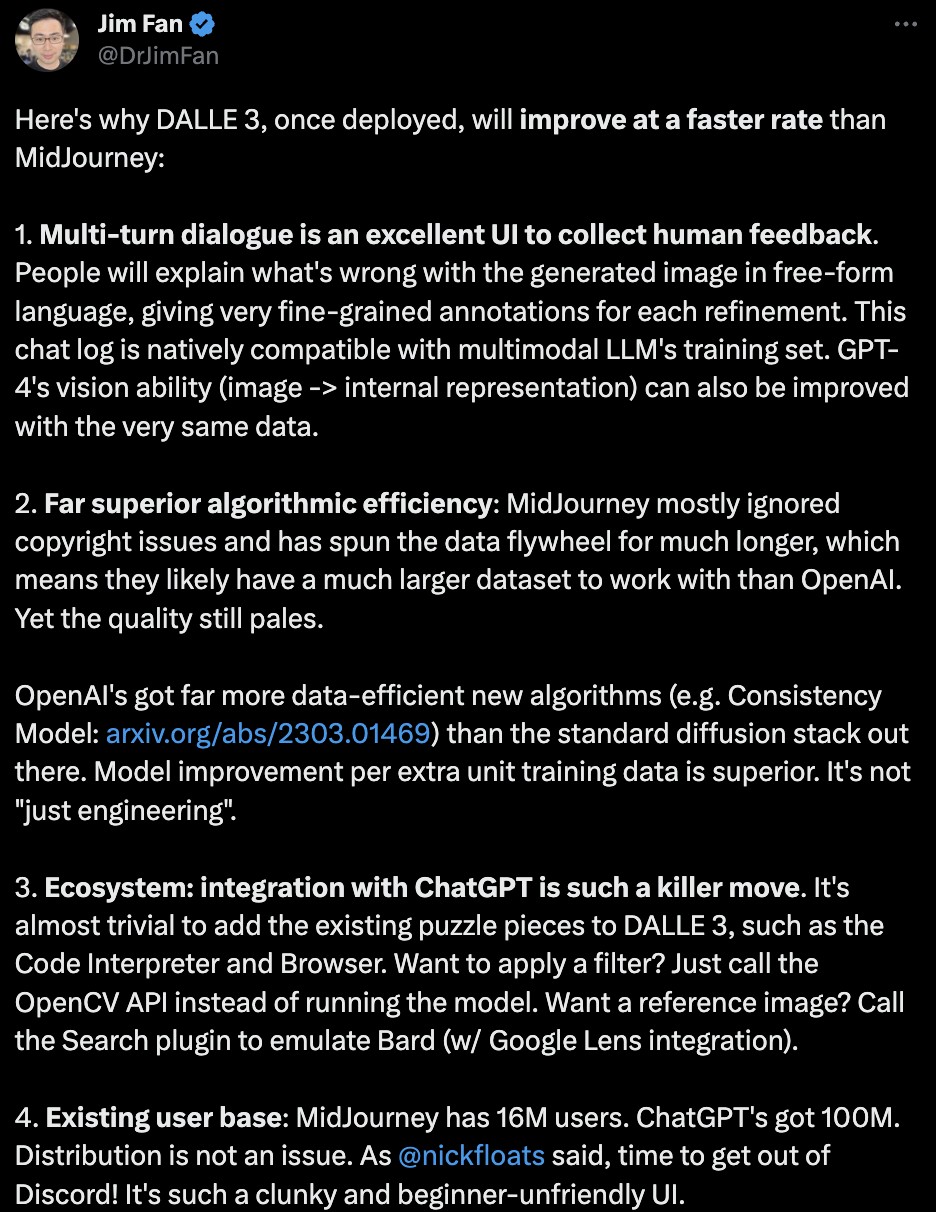 Jim Fan
@DrJimFan

Here's why DALLE 3, once deployed, will improve at a faster rate than MidJourney:

1. Multi-turn dialogue is an excellent UI to collect human feedback. People will explain what's wrong with the generated image in free-form language, giving very fine-grained annotations for each refinement. This chat log is natively compatible with multimodal LLM's training set. GPT-4's vision ability (image -> internal representation) can also be improved with the very same data.

2. Far superior algorithmic efficiency: MidJourney mostly ignored copyright issues and has spun the data flywheel for much longer, which means they likely have a much larger dataset to work with than OpenAI. Yet the quality still pales.

OpenAI's got far more data-efficient new algorithms (e.g. Consistency Model: arxiv.org/abs/2303.01469) than the standard diffusion stack out there. Model improvement per extra unit training data is superior. It's not "just engineering".

3. Ecosystem: integration with ChatGPT is such a killer move. It's almost trivial to add the existing puzzle pieces to DALLE 3, such as the Code Interpreter and Browser. Want to apply a filter? Just call the OpenCV API instead of running the model. Want a reference image? Call the Search plugin to emulate Bard (w/ Google Lens integration).

4. Existing user base: MidJourney has 16M users. ChatGPT's got 100M. Distribution is not an issue. As @nickfloats said, time to get out of Discord! It's such a clunky and beginner-unfriendly UI.